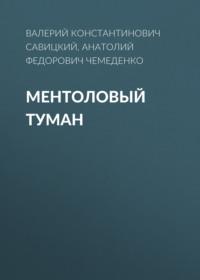 ВАЛЕРИЙ КОНСТАНТИНОВИЧ САВИЦКИЙ, АНАТОЛИЙ ФЕДОРОВИЧ ЧЕМЕДЕНКО

МЕНТОЛОВЫЙ ТУМАН